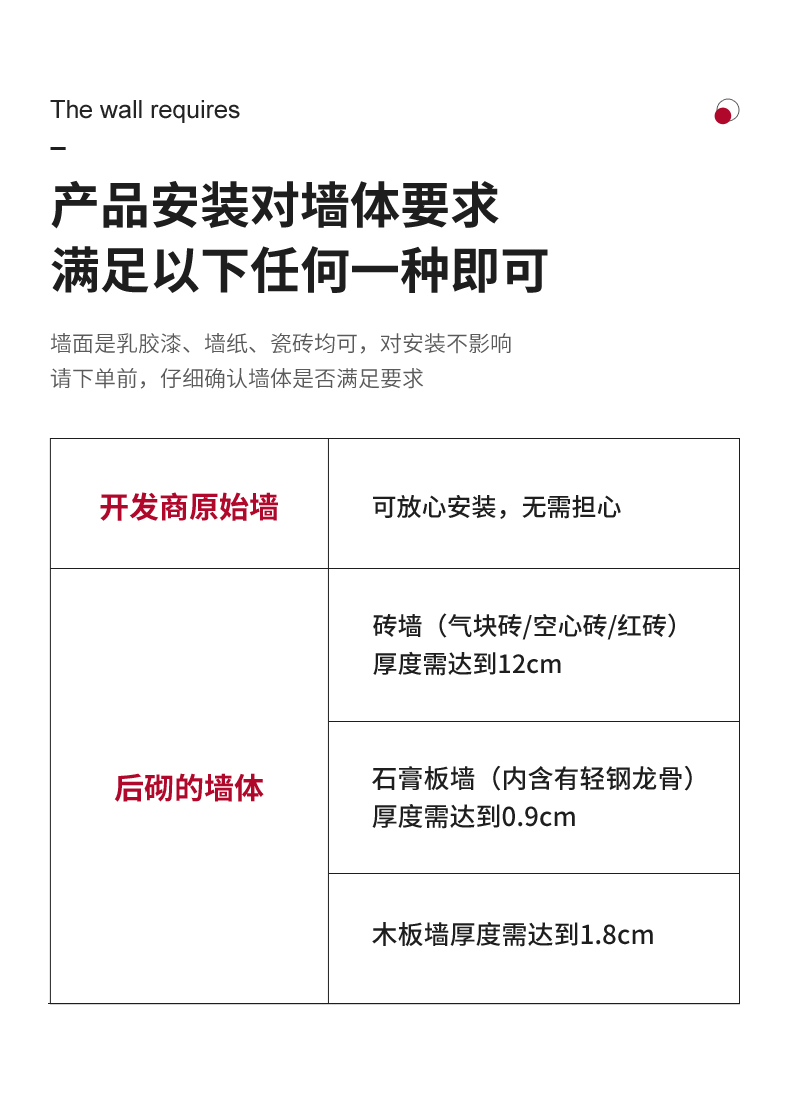 The wall requires

–

产品安装对墙体要求
满足以下任何一种即可

墙面是乳胶漆、墙纸、瓷砖均可，对安装不影响
请下单前，仔细确认墙体是否满足要求

| 开发商原始墙 | 可放心安装，无需担心 |
|---|---|
| 后砌的墙体 | 砖墙（气块砖/空心砖/红砖）厚度需达到12cm |
| | 石膏板墙（内含有轻钢龙骨）厚度需达到0.9cm |
| | 木板墙厚度需达到1.8cm |